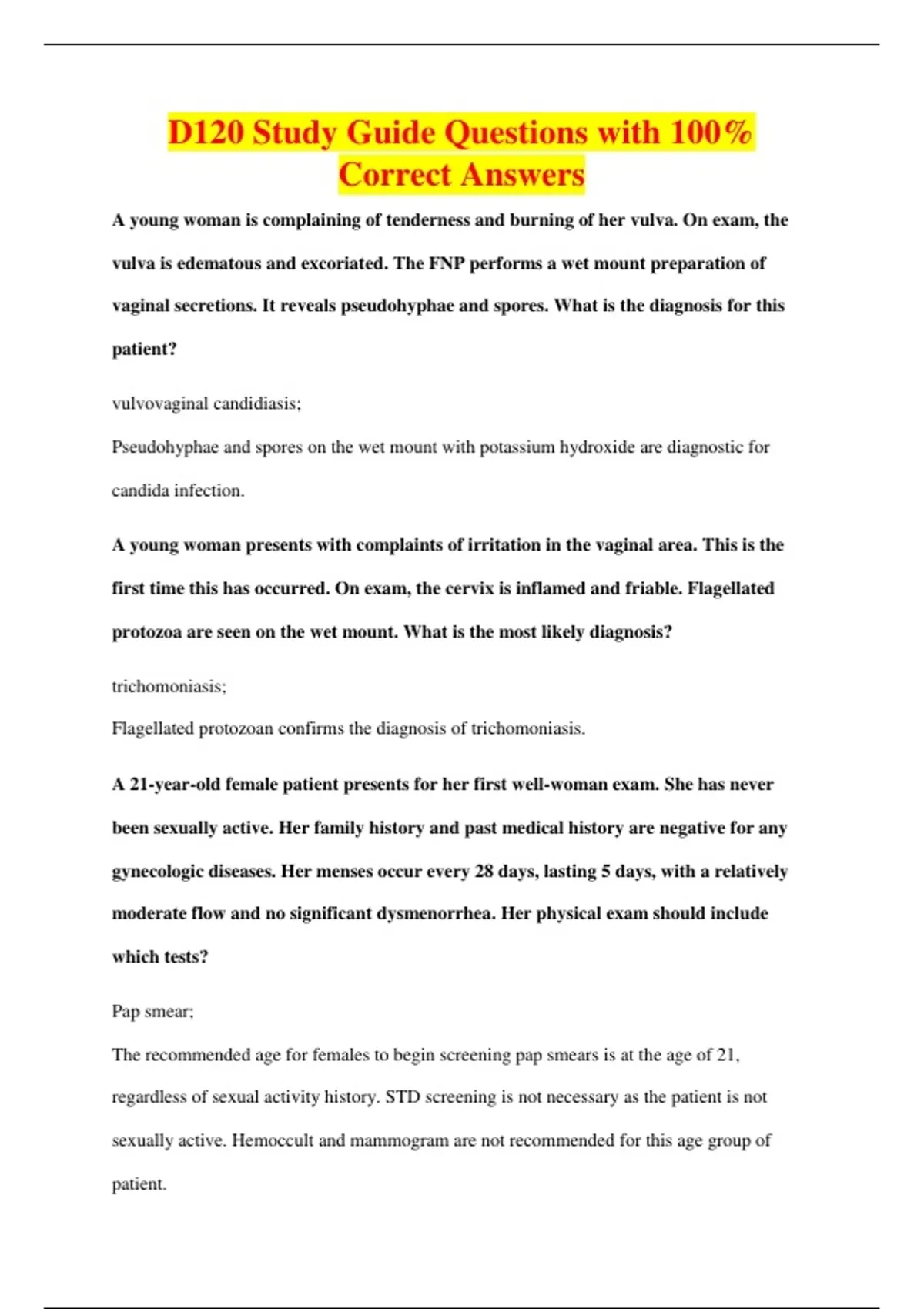 D120 Study Guide Questions with 100% Correct Answers

A young woman is complaining of tenderness and burning of her vulva. On exam, the vulva is edematous and excoriated. The FNP performs a wet mount preparation of vaginal secretions. It reveals pseudohyphae and spores. What is the diagnosis for this patient?

vulvovaginal candidiasis;

Pseudohyphae and spores on the wet mount with potassium hydroxide are diagnostic for candida infection.

A young woman presents with complaints of irritation in the vaginal area. This is the first time this has occurred. On exam, the cervix is inflamed and friable. Flagellated protozoa are seen on the wet mount. What is the most likely diagnosis?

trichomoniasis;

Flagellated protozoan confirms the diagnosis of trichomoniasis.

A 21-year-old female patient presents for her first well-woman exam. She has never been sexually active. Her family history and past medical history are negative for any gynecologic diseases. Her menses occur every 28 days, lasting 5 days, with a relatively moderate flow and no significant dysmenorrhea. Her physical exam should include which tests?

Pap smear;

The recommended age for females to begin screening pap smears is at the age of 21, regardless of sexual activity history. STD screening is not necessary as the patient is not sexually active. Hemoccult and mammogram are not recommended for this age group of patient.